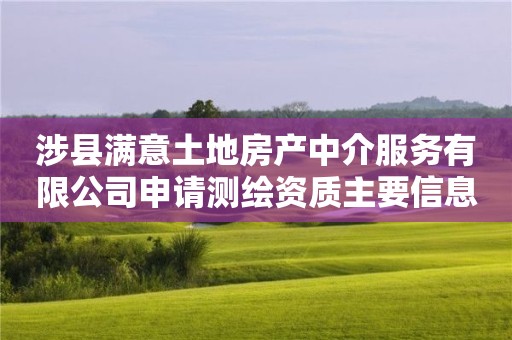 涉县满意土地房产中介服务有限公司申请测绘资质主要信息